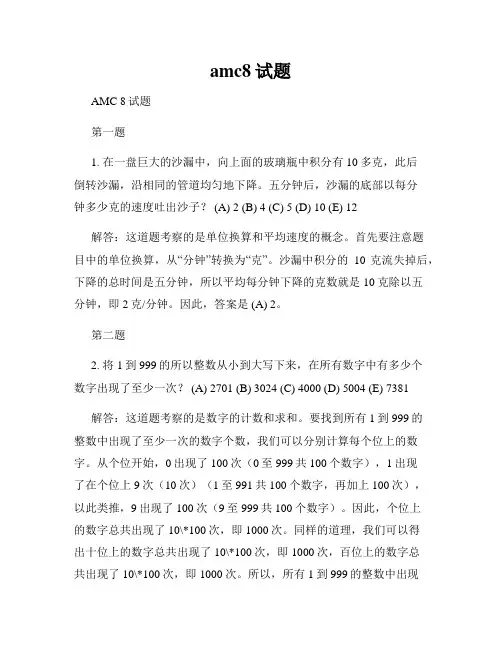 amc8 试题

AMC 8 试题

第一题

1. 在一盘巨大的沙漏中，向上面的玻璃瓶中积分有 10 多克，此后倒转沙漏，沿相同的管道均匀地下降。五分钟后，沙漏的底部以每分钟多少克的速度吐出沙子？ (A) 2 (B) 4 (C) 5 (D) 10 (E) 12

解答：这道题考察的是单位换算和平均速度的概念。首先要注意题目中的单位换算，从“分钟”转换为“克”。沙漏中积分的 10 克流失掉后，下降的总时间是五分钟，所以平均每分钟下降的克数就是 10 克除以五分钟，即 2 克/分钟。因此，答案是 (A) 2。

第二题

2. 将 1 到 999 的所以整数从小到大写下来，在所有数字中有多少个数字出现了至少一次？ (A) 2701 (B) 3024 (C) 4000 (D) 5004 (E) 7381

解答：这道题考察的是数字的计数和求和。要找到所有 1 到 999 的整数中出现了至少一次的数字个数，我们可以分别计算每个位上的数字。从个位开始，0 出现了 100 次（0 至 999 共 100 个数字），1 出现了在个位上 9 次（10 次）（1 至 991 共 100 个数字，再加上 100 次），以此类推，9 出现了 100 次（9 至 999 共 100 个数字）。因此，个位上的数字总共出现了 10\*100 次，即 1000 次。同样的道理，我们可以得出十位上的数字总共出现了 10\*100 次，即 1000 次，百位上的数字总共出现了 10\*100 次，即 1000 次。所以，所有 1 到 999 的整数中出现